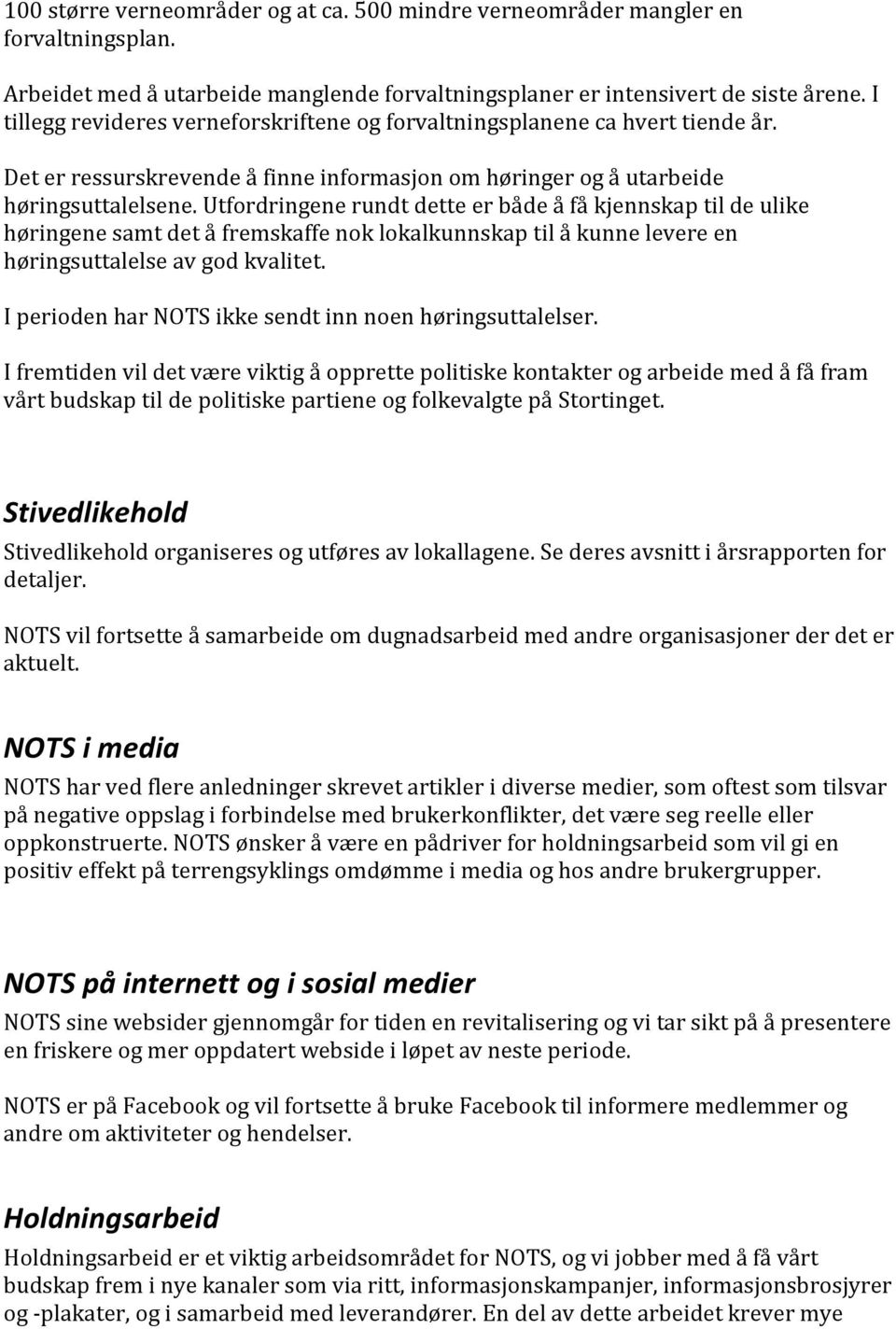 100 større verneområder og at ca. 500 mindre verneområder mangler en forvaltningsplan.

Arbeidet med å utarbeide manglende forvaltningsplaner er intensivert de siste årene. I tillegg revideres verneforskriftene og forvaltningsplanene ca hvert tiende år.

Det er ressurskrevende å finne informasjon om høringer og å utarbeide høringsuttalelsene. Utfordringene rundt dette er både å få kjennskap til de ulike høringene samt det å fremskaffe nok lokalkunnskap til å kunne levere en høringsuttalelse av god kvalitet.

I perioden har NOTS ikke sendt inn noen høringsuttalelser.

I fremtiden vil det være viktig å opprette politiske kontakter og arbeide med å få fram vårt budskap til de politiske partiene og folkevalgte på Stortinget.

Stivedlikehold

Stivedlikehold organiseres og utføres av lokallagene. Se deres avsnitt i årsrapporten for detaljer.

NOTS vil fortsette å samarbeide om dugnadsarbeid med andre organisasjoner der det er aktuelt.

NOTS i media

NOTS har ved flere anledninger skrevet artikler i diverse medier, som oftest som tilsvar på negative oppslag i forbindelse med brukerkonflikter, det være seg reelle eller oppkonstruerte. NOTS ønsker å være en pådriver for holdningsarbeid som vil gi en positiv effekt på terrengsyklings omdømme i media og hos andre brukergrupper.

NOTS på internett og i sosial medier

NOTS sine websider gjennomgår for tiden en revitalisering og vi tar sikt på å presentere en friskere og mer oppdatert webside i løpet av neste periode.

NOTS er på Facebook og vil fortsette å bruke Facebook til informere medlemmer og andre om aktiviteter og hendelser.

Holdningsarbeid

Holdningsarbeid er et viktig arbeidsområdet for NOTS, og vi jobber med å få vårt budskap frem i nye kanaler som via ritt, informasjonskampanjer, informasjonsbrosjyrer og -plakater, og i samarbeid med leverandører. En del av dette arbeidet krever mye